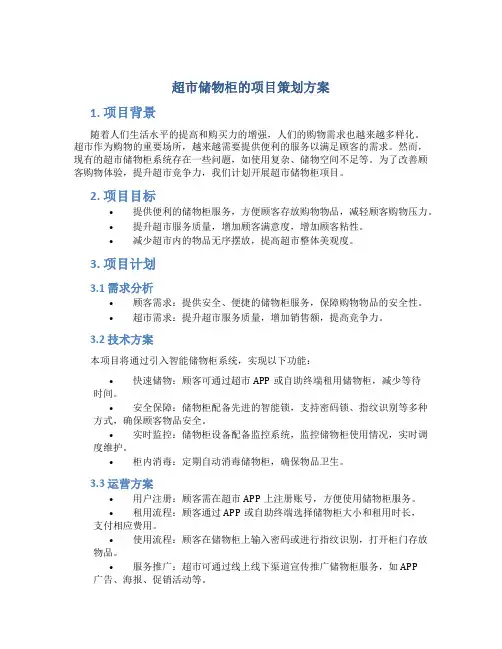 超市储物柜的项目策划方案

1. 项目背景

随着人们生活水平的提高和购买力的增强，人们的购物需求也越来越多样化。超市作为购物的重要场所，越来越需要提供便利的服务以满足顾客的需求。然而，现有的超市储物柜系统存在一些问题，如使用复杂、储物空间不足等。为了改善顾客购物体验，提升超市竞争力，我们计划开展超市储物柜项目。

2. 项目目标

• 提供便利的储物柜服务，方便顾客存放购物物品，减轻顾客购物压力。
• 提升超市服务质量，增加顾客满意度，增加顾客粘性。
• 减少超市内的物品无序摆放，提高超市整体美观度。

3. 项目计划

3.1 需求分析

• 顾客需求：提供安全、便捷的储物柜服务，保障购物物品的安全性。
• 超市需求：提升超市服务质量，增加销售额，提高竞争力。

3.2 技术方案

本项目将通过引入智能储物柜系统，实现以下功能：

• 快速储物：顾客可通过超市 APP 或自助终端租用储物柜，减少等待时间。
• 安全保障：储物柜配备先进的智能锁，支持密码锁、指纹识别等多种方式，确保顾客物品安全。
• 实时监控：储物柜设备配备监控系统，监控储物柜使用情况，实时调度维护。
• 柜内消毒：定期自动消毒储物柜，确保物品卫生。

3.3 运营方案

• 用户注册：顾客需在超市 APP 上注册账号，方便使用储物柜服务。
• 租用流程：顾客通过 APP 或自助终端选择储物柜大小和租用时长，支付相应费用。
• 使用流程：顾客在储物柜上输入密码或进行指纹识别，打开柜门存放物品。
• 服务推广：超市可通过线上线下渠道宣传推广储物柜服务，如 APP 广告、海报、促销活动等。